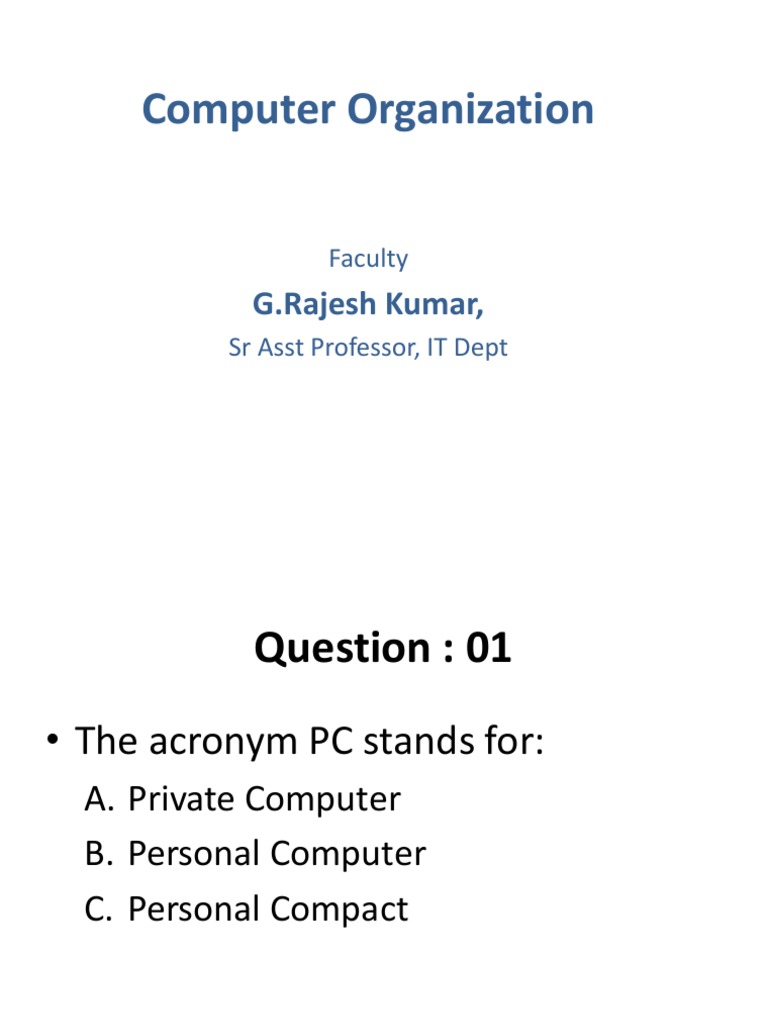 Computer Organization

Faculty

G.Rajesh Kumar,

Sr Asst Professor, IT Dept

Question : 01

• The acronym PC stands for:

A. Private Computer
B. Personal Computer
C. Personal Compact